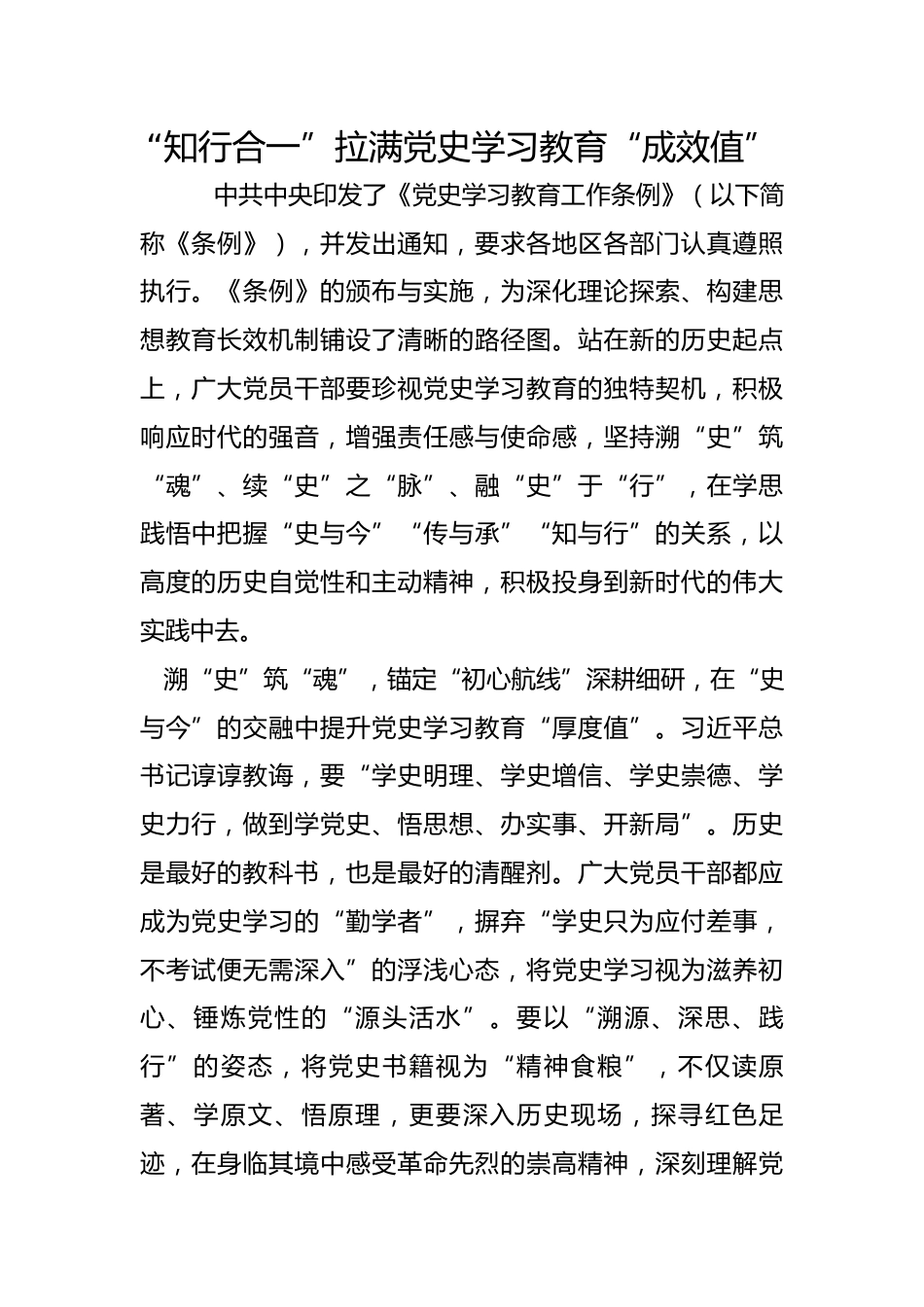 “知行合一”拉满党史学习教育“成效值”

中共中央印发了《党史学习教育工作条例》（以下简称《条例》），并发出通知，要求各地区各部门认真遵照执行。《条例》的颁布与实施，为深化理论探索、构建思想教育长效机制铺设了清晰的路径图。站在新的历史起点上，广大党员干部要珍视党史学习教育的独特契机，积极响应时代的强音，增强责任感与使命感，坚持溯“史”筑“魂”、续“史”之“脉”、融“史”于“行”，在学思践悟中把握“史与今”“传与承”“知与行”的关系，以高度的历史自觉性和主动精神，积极投身到新时代的伟大实践中去。

溯“史”筑“魂”，锚定“初心航线”深耕细研，在“史与今”的交融中提升党史学习教育“厚度值”。习近平总书记谆谆教诲，要“学史明理、学史增信、学史崇德、学史力行，做到学党史、悟思想、办实事、开新局”。历史是最好的教科书，也是最好的清醒剂。广大党员干部都应成为党史学习的“勤学者”，摒弃“学史只为应付差事，不考试便无需深入”的浮浅心态，将党史学习视为滋养初心、锤炼党性的“源头活水”。要以“溯源、深思、践行”的姿态，将党史书籍视为“精神食粮”，不仅读原著、学原文、悟原理，更要深入历史现场，探寻红色足迹，在身临其境中感受革命先烈的崇高精神，深刻理解党